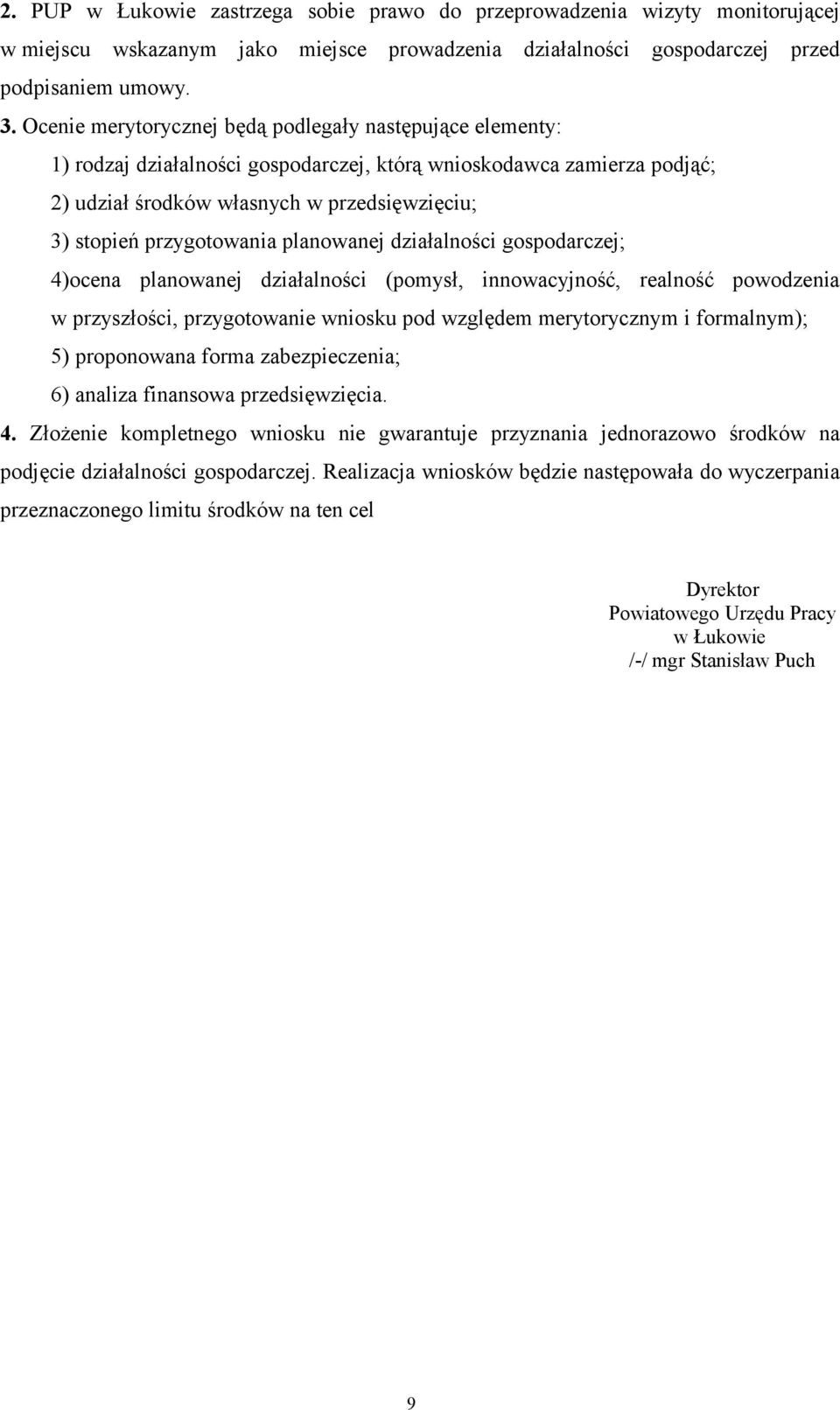 2. PUP w Łukowie zastrzega sobie prawo do przeprowadzenia wizyty monitorującej w miejscu wskazanym jako miejsce prowadzenia działalności gospodarczej przed podpisaniem umowy.

3. Ocenie merytorycznej będą podlegały następujące elementy:

1) rodzaj działalności gospodarczej, którą wnioskodawca zamierza podjąć;

2) udział środków własnych w przedsięwzięciu;

3) stopień przygotowania planowanej działalności gospodarczej;

4)ocena planowanej działalności (pomysł, innowacyjność, realność powodzenia w przyszłości, przygotowanie wniosku pod względem merytorycznym i formalnym);

5) proponowana forma zabezpieczenia;

6) analiza finansowa przedsięwzięcia.

4. Złożenie kompletnego wniosku nie gwarantuje przyznania jednorazowo środków na podjęcie działalności gospodarczej. Realizacja wniosków będzie następowała do wyczerpania przeznaczonego limitu środków na ten cel

Dyrektor
Powiatowego Urzędu Pracy
w Łukowie
/-/ mgr Stanisław Puch

9